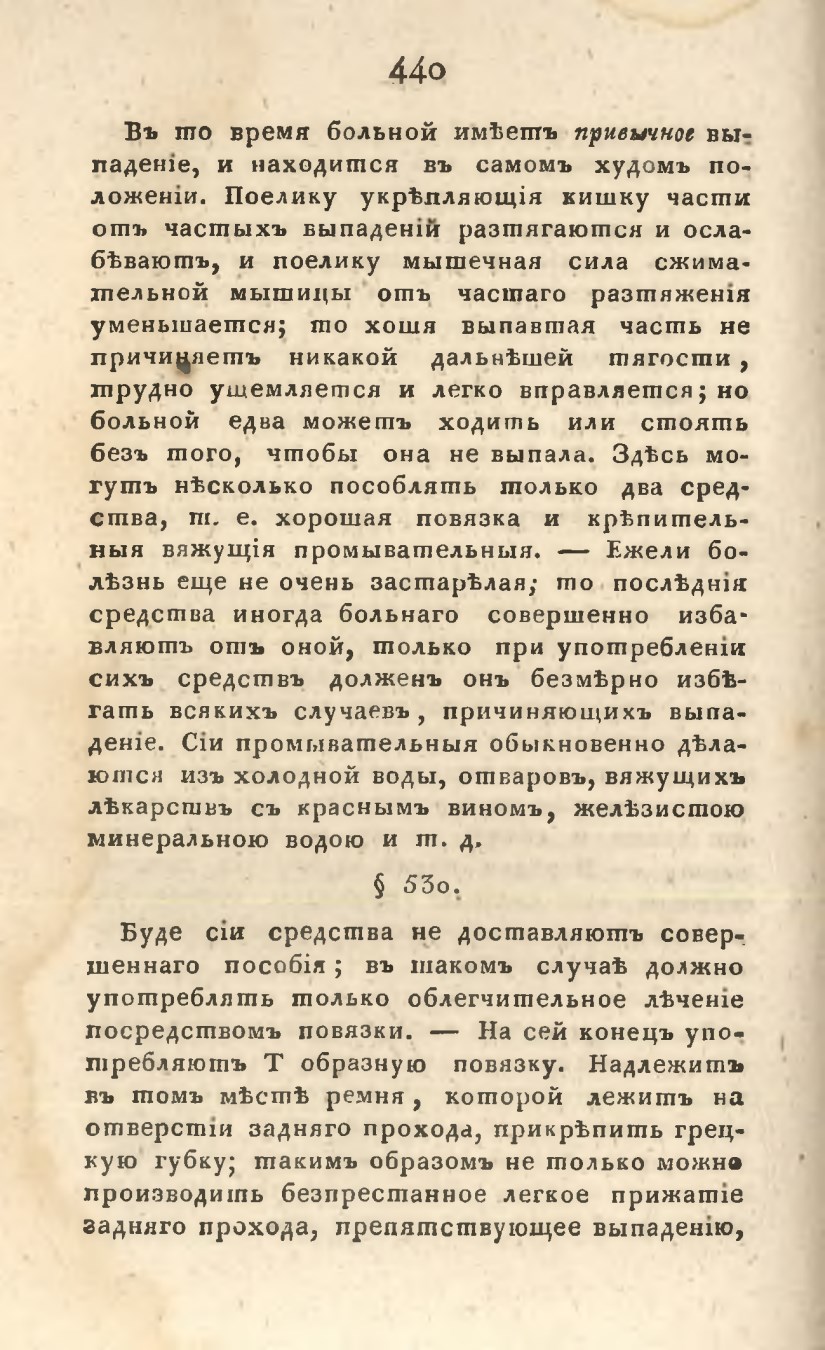 440

Въ то время больной имѣетъ привычное выпаденіе, и находится въ самомъ худомъ положеніи. Поелику укрѣпляющія кишку части отъ частыхъ выпаденій разтягаются и ослабѣваютъ, и поелику мышечная сила сжимательной мышицы отъ частаго разтяженія уменьшается; то хотя выпавшая часть не причиняетъ никакой дальнѣшей тягости, трудно ущемляется и легко вправляется; но больной едва можетъ ходить или стоять безъ того, чтобы она не выпала. Здѣсь могутъ нѣсколько пособлять только два средства, т. е. хорошая повязка и крѣпительныя вяжущія промывательныя. — Ежели болѣзнь еще не очень застарѣлая; то послѣднія средства иногда больнаго совершенно избавляютъ отъ оной, только при употребленіи сихъ средствъ долженъ онъ безмѣрно избѣгать всякихъ случаевъ, причиняющихъ выпаденіе. Сіи промывательныя обыкновенно дѣлаются изъ холодной воды, отваровъ, вяжущихъ лѣкарствъ съ краснымъ виномъ, желѣзистою минеральною водою и т. д.

§ 530.

Буде сіи средства не доставляютъ совершеннаго пособія; въ такомъ случаѣ должно употреблять только облегчительное лѣченіе посредствомъ повязки. — На сей конецъ употребляютъ Т образную повязку. Надлежитъ въ томъ мѣстѣ ремня, которой лежитъ на отверстіи задняго прохода, прикрѣпить грецкую губку; такимъ образомъ не только можно производить безпрестанное легкое прижатіе задняго прохода, препятствующее выпаденію,